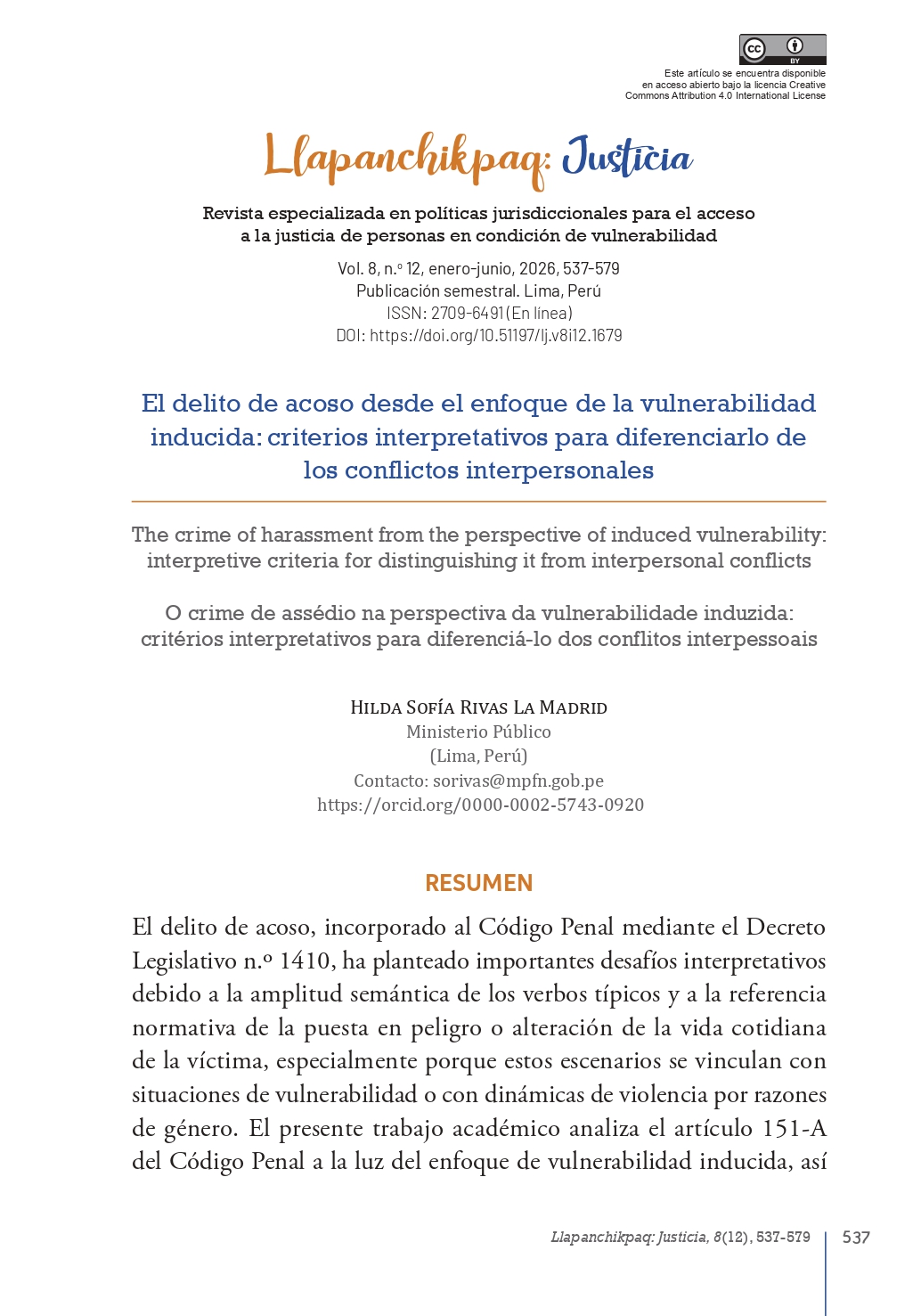 Este artículo se encuentra disponible en acceso abierto bajo la licencia Creative Commons Attribution 4.0 International License

Llapanchikpaq: Justicia

Revista especializada en políticas jurisdiccionales para el acceso a la justicia de personas en condición de vulnerabilidad

Vol. 8, n.º 12, enero-junio, 2026, 537-579
Publicación semestral. Lima, Perú
ISSN: 2709-6491 (En línea)
DOI: https://doi.org/10.51197/lj.v8i12.1679

El delito de acoso desde el enfoque de la vulnerabilidad inducida: criterios interpretativos para diferenciarlo de los conflictos interpersonales

The crime of harassment from the perspective of induced vulnerability: interpretive criteria for distinguishing it from interpersonal conflicts

O crime de assédio na perspectiva da vulnerabilidade induzida: critérios interpretativos para diferenciá-lo dos conflitos interpessoais

Hilda Sofía Rivas La Madrid
Ministerio Público
(Lima, Perú)
Contacto: sorivas@mpfn.gob.pe
https://orcid.org/0000-0002-5743-0920

RESUMEN

El delito de acoso, incorporado al Código Penal mediante el Decreto Legislativo n.º 1410, ha planteado importantes desafíos interpretativos debido a la amplitud semántica de los verbos típicos y a la referencia normativa de la puesta en peligro o alteración de la vida cotidiana de la víctima, especialmente porque estos escenarios se vinculan con situaciones de vulnerabilidad o con dinámicas de violencia por razones de género. El presente trabajo académico analiza el artículo 151-A del Código Penal a la luz del enfoque de vulnerabilidad inducida, así

Llapanchikpaq: Justicia, 8(12), 537-579 537